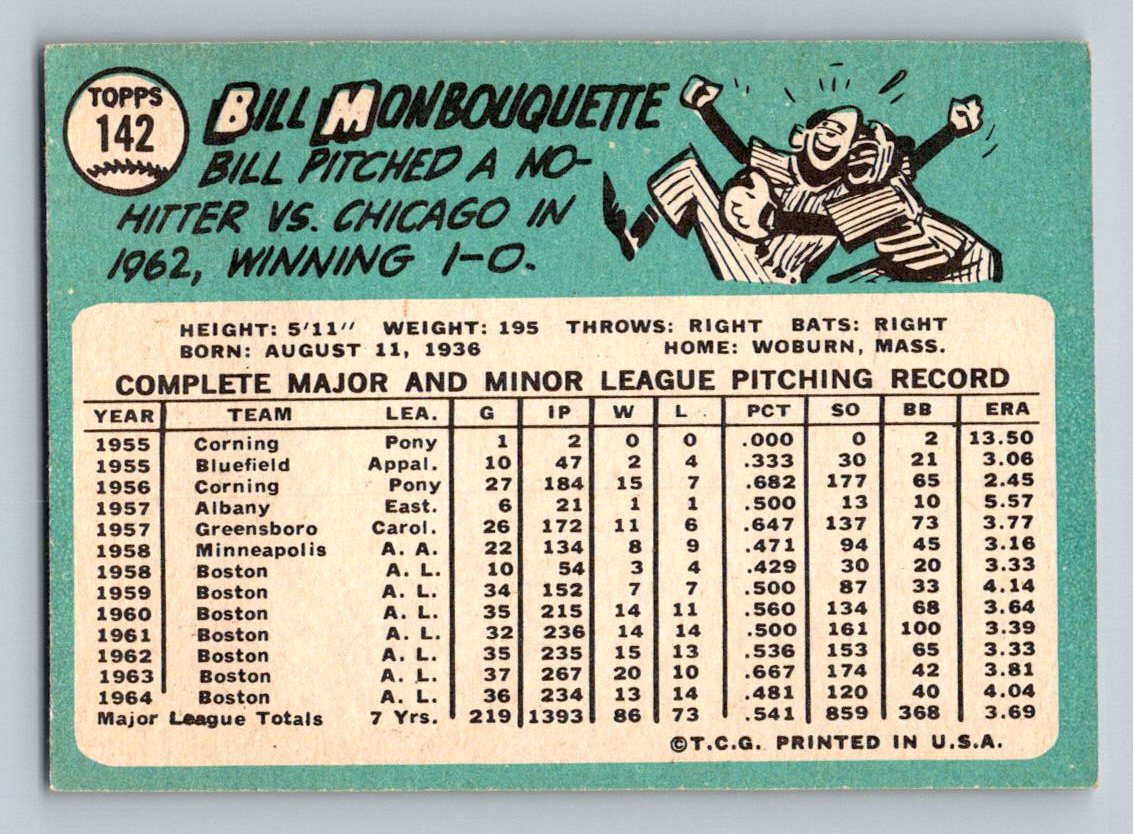 TOPPS
142

BILL MONBOUQUETTE
BILL PITCHED A NO-HITTER VS. CHICAGO IN 1962, WINNING 1-0.

HEIGHT: 5'11" WEIGHT: 195 THROWS: RIGHT BATS: RIGHT
BORN: AUGUST 11, 1936 HOME: WOBURN, MASS.

COMPLETE MAJOR AND MINOR LEAGUE PITCHING RECORD

| YEAR | TEAM | LEA. | G | IP | W | L | PCT | SO | BB | ERA |
|---|---|---|---|---|---|---|---|---|---|---|
| 1955 | Corning | Pony | 1 | 2 | 0 | 0 | .000 | 0 | 2 | 13.50 |
| 1955 | Bluefield | Appal. | 10 | 47 | 2 | 4 | .333 | 30 | 21 | 3.06 |
| 1956 | Corning | Pony | 27 | 184 | 15 | 7 | .682 | 177 | 65 | 2.45 |
| 1957 | Albany | East. | 6 | 21 | 1 | 1 | .500 | 13 | 10 | 5.57 |
| 1957 | Greensboro | Carol. | 26 | 172 | 11 | 6 | .647 | 137 | 73 | 3.77 |
| 1958 | Minneapolis | A. A. | 22 | 134 | 8 | 9 | .471 | 94 | 45 | 3.16 |
| 1958 | Boston | A. L. | 10 | 54 | 3 | 4 | .429 | 30 | 20 | 3.33 |
| 1959 | Boston | A. L. | 34 | 152 | 7 | 7 | .500 | 87 | 33 | 4.14 |
| 1960 | Boston | A. L. | 35 | 215 | 14 | 11 | .560 | 134 | 68 | 3.64 |
| 1961 | Boston | A. L. | 32 | 236 | 14 | 14 | .500 | 161 | 100 | 3.39 |
| 1962 | Boston | A. L. | 35 | 235 | 15 | 13 | .536 | 153 | 65 | 3.33 |
| 1963 | Boston | A. L. | 37 | 267 | 20 | 10 | .667 | 174 | 42 | 3.81 |
| 1964 | Boston | A. L. | 36 | 234 | 13 | 14 | .481 | 120 | 40 | 4.04 |
| Major League Totals | | 7 Yrs. | 219 | 1393 | 86 | 73 | .541 | 859 | 368 | 3.69 |

©T.C.G. PRINTED IN U.S.A.